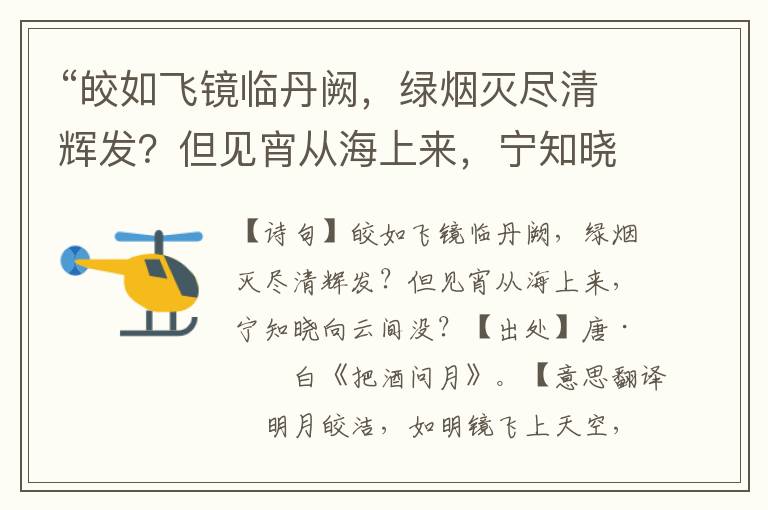 “皎如飞镜临丹阙，绿烟灭尽清辉发？但见宵从海上来，宁知晓

【诗句】皎如飞镜临丹阙，绿烟灭尽清辉发？但见宵从海上来，宁知晓向云间没？【出处】唐·

白《把酒问月》。【意思翻译

明月皎洁，如明镜飞上天空，